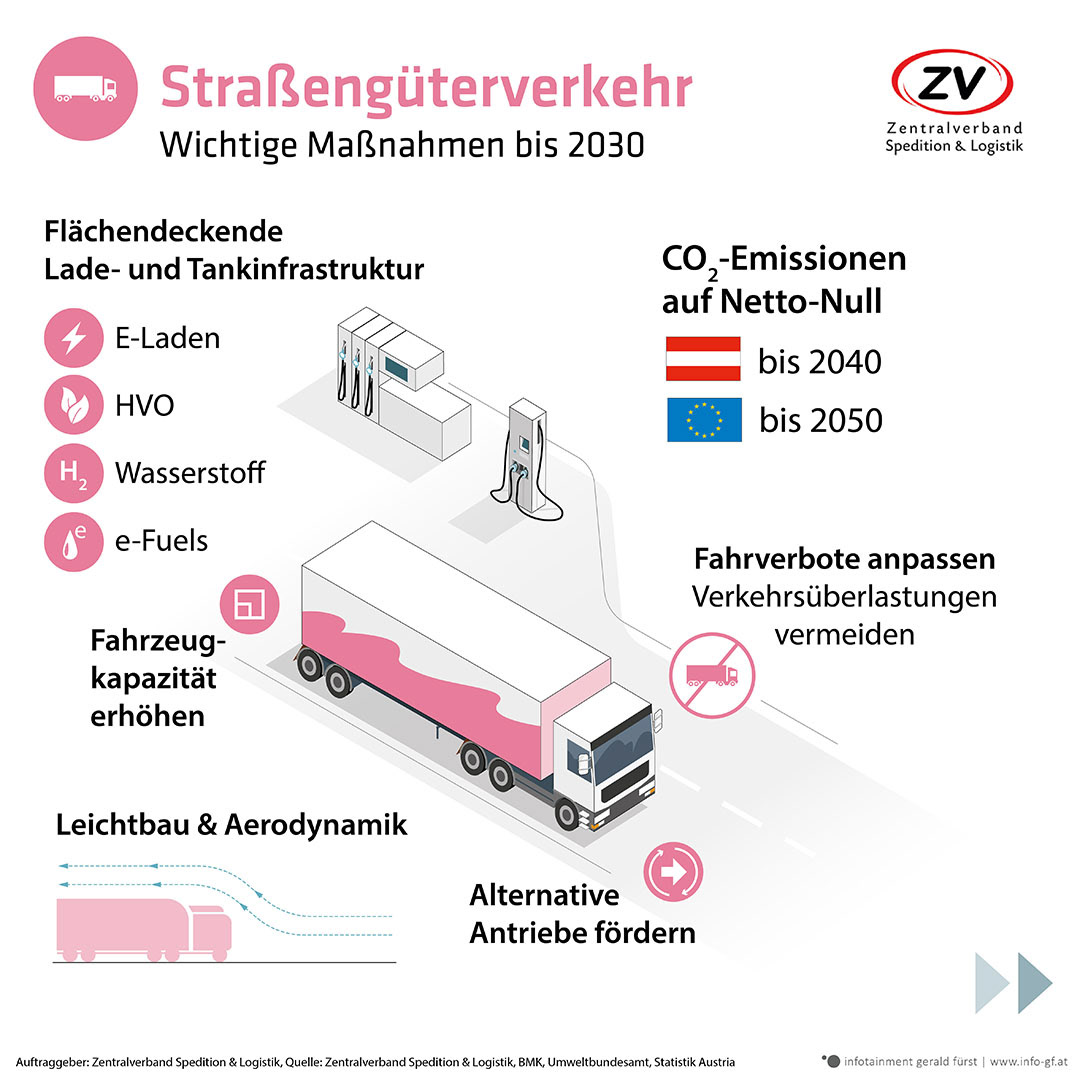 Straßengüterverkehr
Wichtige Maßnahmen bis 2030

ZV
Zentralverband
Spedition & Logistik

Flächendeckende
Lade- und Tankinfrastruktur

E-Laden

HVO

$H_2$ Wasserstoff

e e-Fuels

$CO_2$-Emissionen
auf Netto-Null

bis 2040

bis 2050

Fahrverbote anpassen
Verkehrsüberlastungen vermeiden

Fahrzeugkapazität erhöhen

Leichtbau & Aerodynamik

Alternative
Antriebe fördern

Auftraggeber: Zentralverband Spedition & Logistik, Quelle: Zentralverband Spedition & Logistik, BMK, Umweltbundesamt, Statistik Austria

infotainment gerald fürst | www.info-gf.at